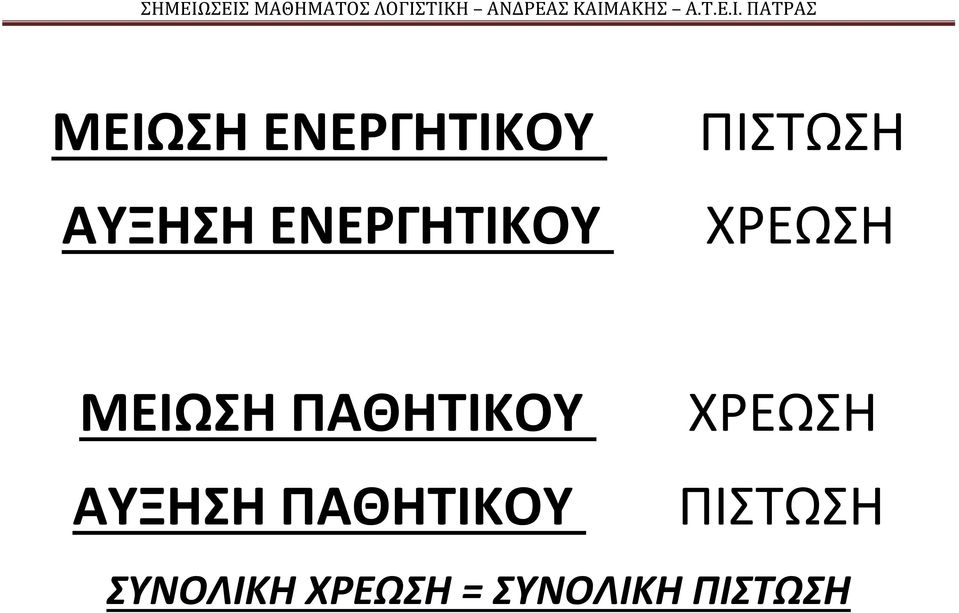 ΣΗΜΕΙΩΣΕΙΣ ΜΑΘΗΜΑΤΟΣ ΛΟΓΙΣΤΙΚΗ – ΑΝΔΡΕΑΣ ΚΑΙΜΑΚΗΣ – Α.Τ.Ε.Ι. ΠΑΤΡΑΣ

ΜΕΙΩΣΗ ΕΝΕΡΓΗΤΙΚΟΥ ΠΙΣΤΩΣΗ

ΑΥΞΗΣΗ ΕΝΕΡΓΗΤΙΚΟΥ ΧΡΕΩΣΗ

ΜΕΙΩΣΗ ΠΑΘΗΤΙΚΟΥ ΧΡΕΩΣΗ

ΑΥΞΗΣΗ ΠΑΘΗΤΙΚΟΥ ΠΙΣΤΩΣΗ

ΣΥΝΟΛΙΚΗ ΧΡΕΩΣΗ = ΣΥΝΟΛΙΚΗ ΠΙΣΤΩΣΗ